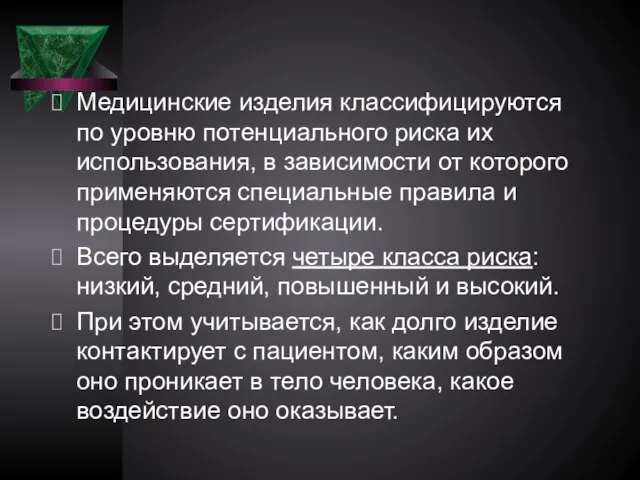 Медицинские изделия классифицируются по уровню потенциального риска их использования, в зависимости от которого применяются специальные правила и процедуры сертификации.

Всего выделяется четыре класса риска: низкий, средний, повышенный и высокий.

При этом учитывается, как долго изделие контактирует с пациентом, каким образом оно проникает в тело человека, какое воздействие оно оказывает.